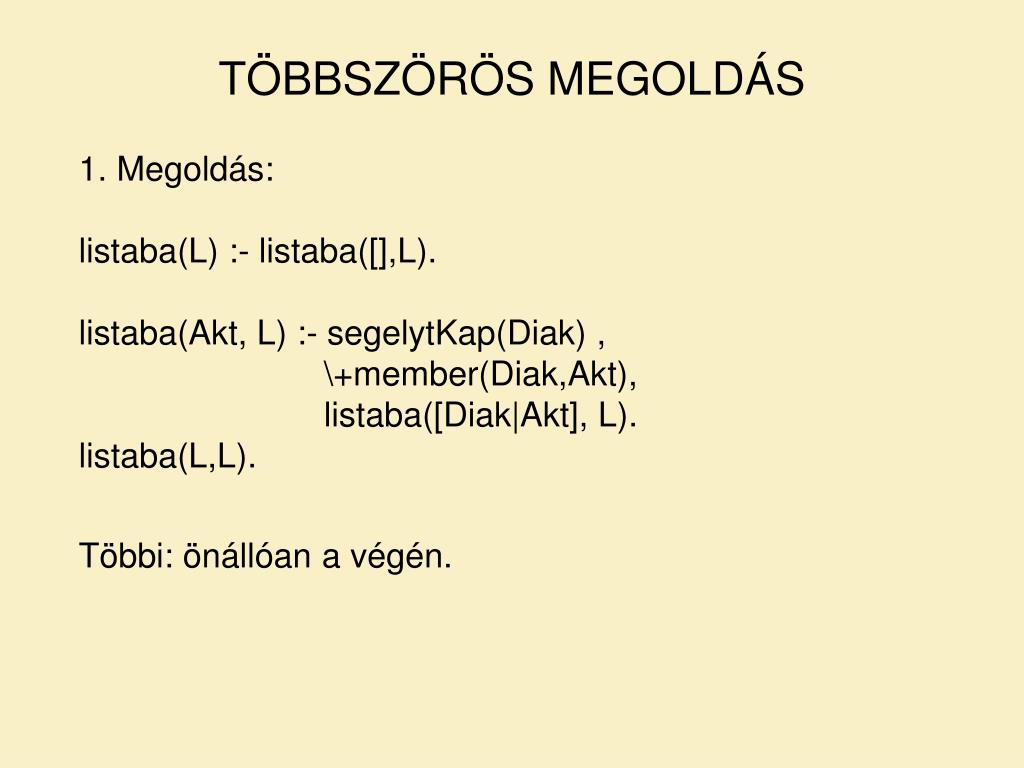 TÖBBSZÖRÖS MEGOLDÁS

1. Megoldás:

listaba(L) :- listaba([],L).

listaba(Akt, L) :- segelytKap(Diak) ,
\+member(Diak,Akt),
listaba([Diak|Akt], L).
listaba(L,L).

Többi: önállóan a végén.